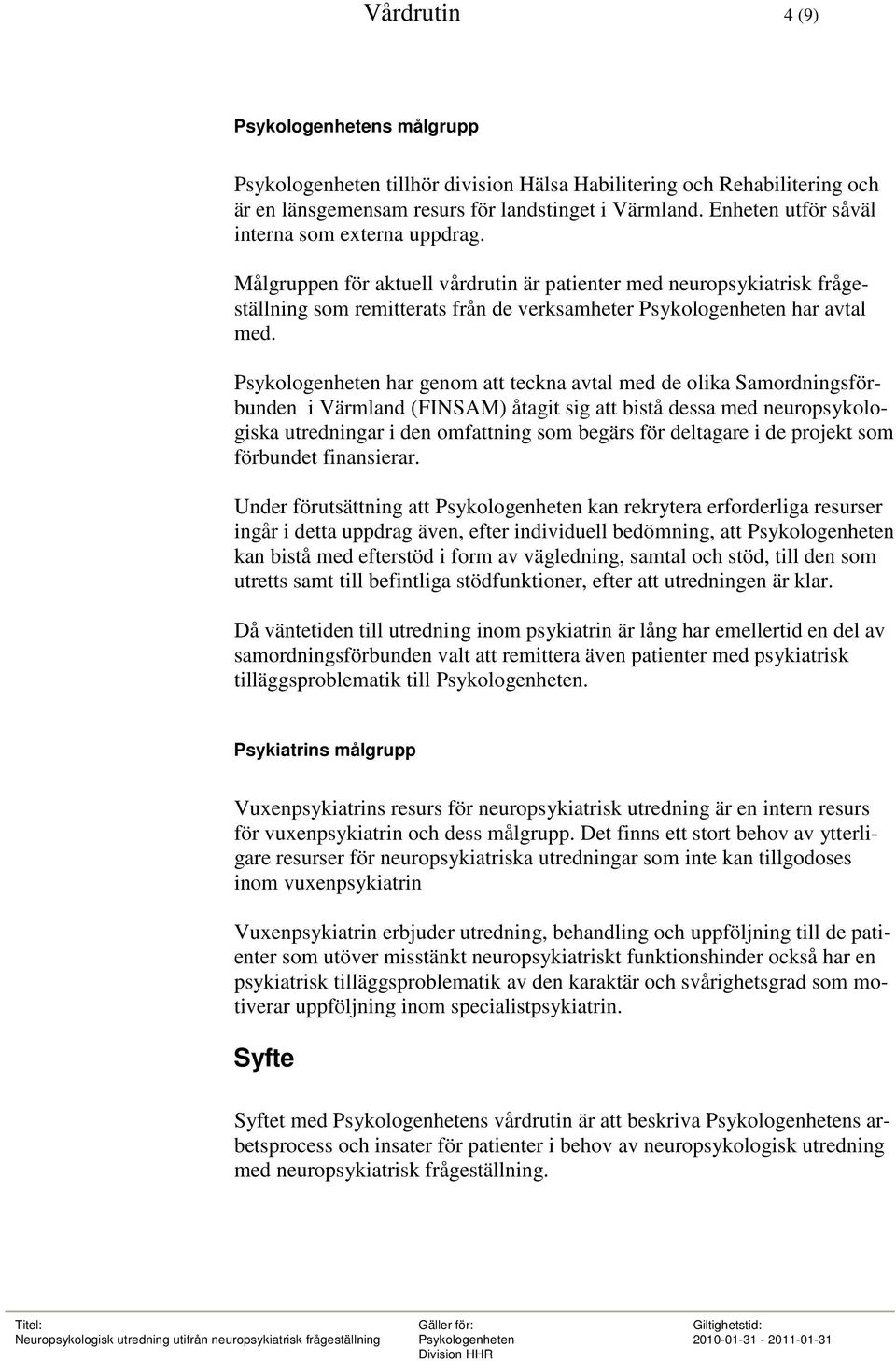 Vårdrutin 4 (9)

Psykologenhetens målgrupp

Psykologenheten tillhör division Hälsa Habilitering och Rehabilitering och är en länsgemensam resurs för landstinget i Värmland. Enheten utför såväl interna som externa uppdrag.

Målgruppen för aktuell vårdrutin är patienter med neuropsykiatrisk frågeställning som remitterats från de verksamheter Psykologenheten har avtal med.

Psykologenheten har genom att teckna avtal med de olika Samordningsförbunden i Värmland (FINSAM) åtagit sig att bistå dessa med neuropsykologiska utredningar i den omfattning som begärs för deltagare i de projekt som förbundet finansierar.

Under förutsättning att Psykologenheten kan rekrytera erforderliga resurser ingår i detta uppdrag även, efter individuell bedömning, att Psykologenheten kan bistå med efterstöd i form av vägledning, samtal och stöd, till den som utretts samt till befintliga stödfunktioner, efter att utredningen är klar.

Då väntetiden till utredning inom psykiatrin är lång har emellertid en del av samordningsförbunden valt att remittera även patienter med psykiatrisk tilläggsproblematik till Psykologenheten.

Psykiatrins målgrupp

Vuxenpsykiatrins resurs för neuropsykiatrisk utredning är en intern resurs för vuxenpsykiatrin och dess målgrupp. Det finns ett stort behov av ytterligare resurser för neuropsykiatriska utredningar som inte kan tillgodoses inom vuxenpsykiatrin

Vuxenpsykiatrin erbjuder utredning, behandling och uppföljning till de patienter som utöver misstänkt neuropsykiatriskt funktionshinder också har en psykiatrisk tilläggsproblematik av den karaktär och svårighetsgrad som motiverar uppföljning inom specialistpsykiatrin.

Syfte

Syftet med Psykologenhetens vårdrutin är att beskriva Psykologenhetens arbetsprocess och insater för patienter i behov av neuropsykologisk utredning med neuropsykiatrisk frågeställning.

Titel:
Neuropsykologisk utredning utifrån neuropsykiatrisk frågeställning

Gäller för:
Psykologenheten
Division HHR

Giltighetstid:
2010-01-31 - 2011-01-31